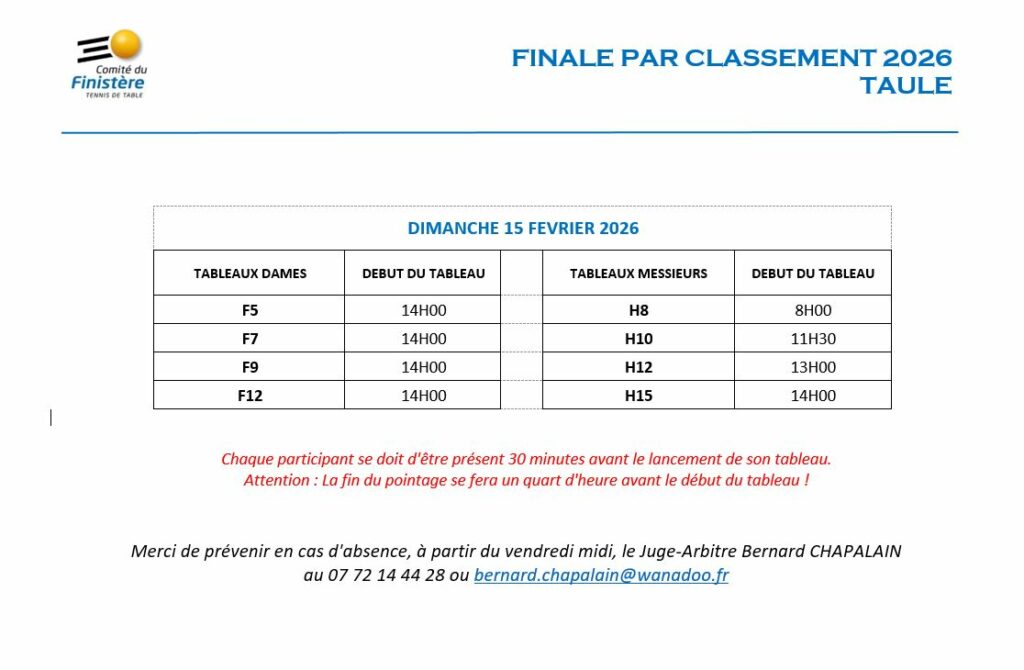 Comité du
Finistère
TENNIS DE TABLE

FINALE PAR CLASSEMENT 2026
TAULE

DIMANCHE 15 FEVRIER 2026

| TABLEAUX DAMES | DEBUT DU TABLEAU | | TABLEAUX MESSIEURS | DEBUT DU TABLEAU |
|---|---|---|---|---|
| F5 | 14H00 | | H8 | 8H00 |
| F7 | 14H00 | | H10 | 11H30 |
| F9 | 14H00 | | H12 | 13H00 |
| F12 | 14H00 | | H15 | 14H00 |

Chaque participant se doit d'être présent 30 minutes avant le lancement de son tableau.
Attention : La fin du pointage se fera un quart d'heure avant le début du tableau !

Merci de prévenir en cas d'absence, à partir du vendredi midi, le Juge-Arbitre Bernard CHAPALAIN au 07 72 14 44 28 ou bernard.chapalain@wanadoo.fr